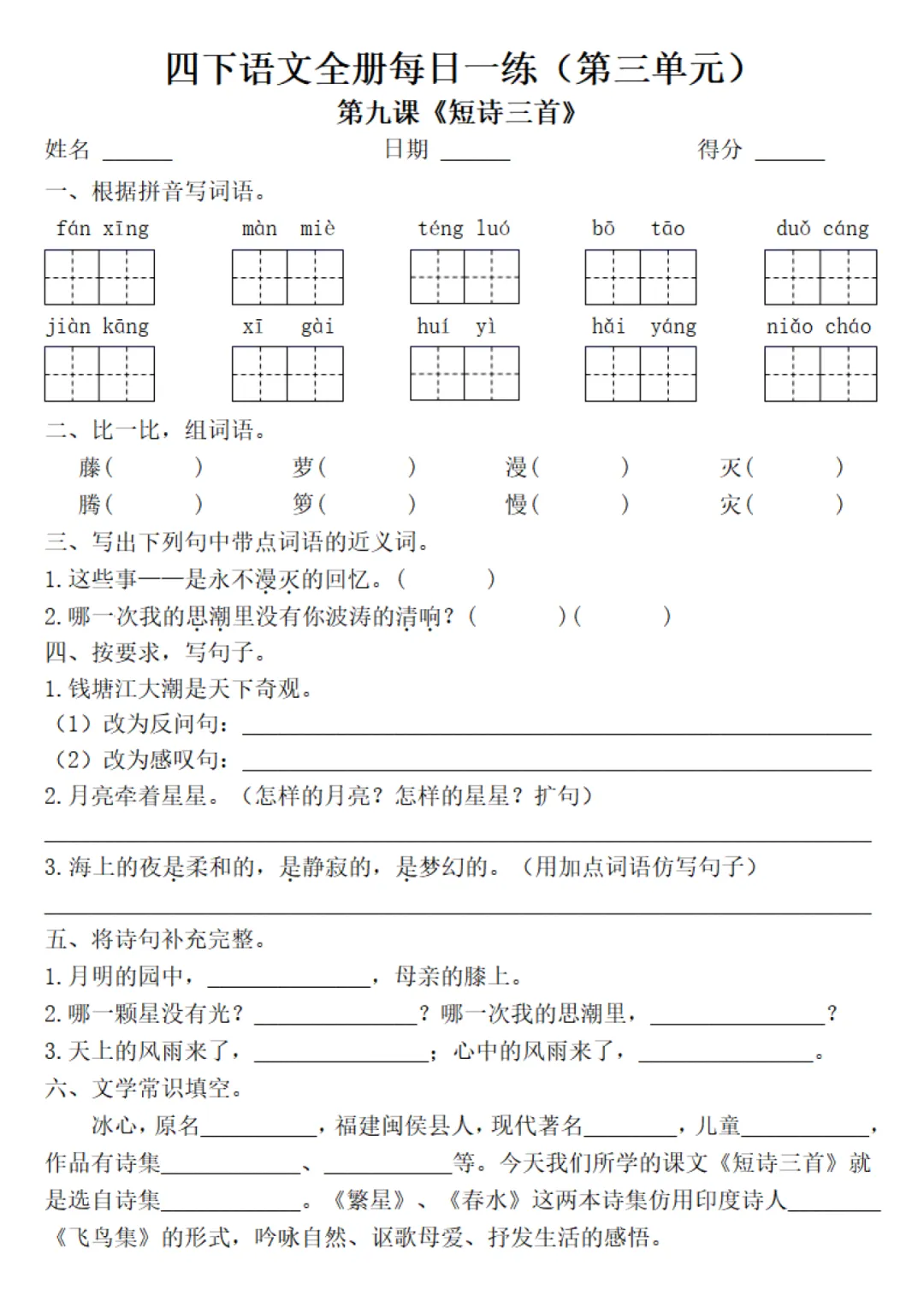 四下语文全册每日一练（第三单元）
第九课《短诗三首》

姓名 ______ 日期 ______ 得分 ______

一、根据拼音写词语。

fán xīng　màn miè　téng luó　bō tāo　duǒ cáng

jiàn kāng　xī gài　huí yì　hǎi yáng　niǎo cháo

二、比一比，组词语。

藤（　　）　萝（　　）　漫（　　）　灭（　　）
腾（　　）　箩（　　）　慢（　　）　灾（　　）

三、写出下列句中带点词语的近义词。
1. 这些事——是永不漫灭的回忆。（　　）
2. 哪一次我的思潮里没有你波涛的清响？（　　）（　　）

四、按要求，写句子。
1. 钱塘江大潮是天下奇观。
（1）改为反问句：______
（2）改为感叹句：______
2. 月亮牵着星星。（怎样的月亮？怎样的星星？扩句）
______
3. 海上的夜是柔和的，是静寂的，是梦幻的。（用加点词语仿写句子）
______

五、将诗句补充完整。
1. 月明的园中，______，母亲的膝上。
2. 哪一颗星没有光？______？哪一次我的思潮里，______？
3. 天上的风雨来了，______；心中的风雨来了，______。

六、文学常识填空。
冰心，原名______，福建闽侯县人，现代著名______，儿童______，作品有诗集______、______等。今天我们所学的课文《短诗三首》就是选自诗集______。《繁星》、《春水》这两本诗集仿用印度诗人______《飞鸟集》的形式，吟咏自然、讴歌母爱、抒发生活的感悟。